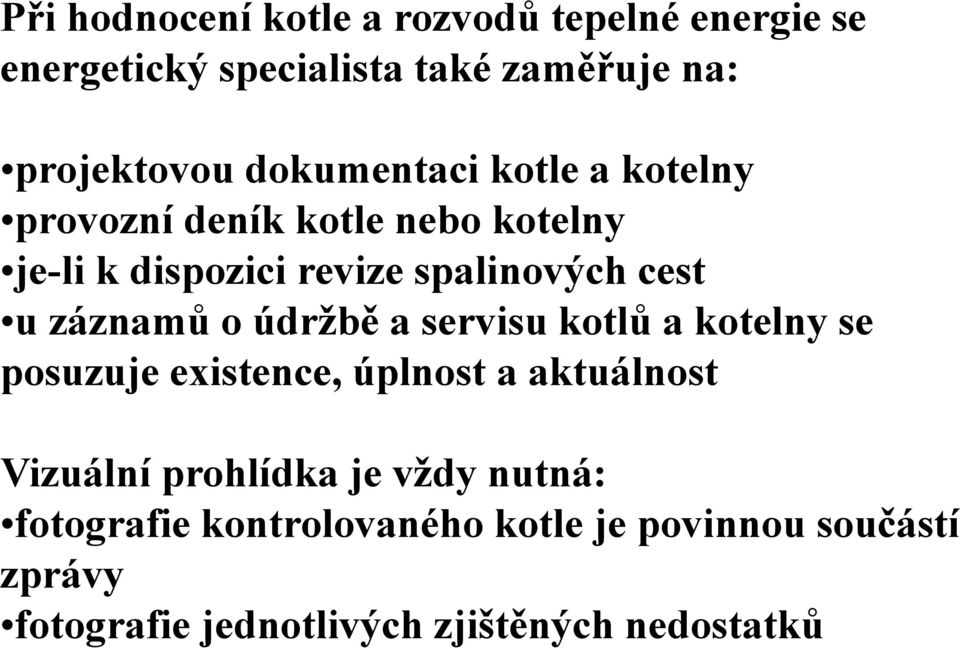 Při hodnocení kotle a rozvodů tepelné energie se energetický specialista také zaměřuje na:

•projektovou dokumentaci kotle a kotelny
•provozní deník kotle nebo kotelny
•je-li k dispozici revize spalinových cest
•u záznamů o údržbě a servisu kotlů a kotelny se posuzuje existence, úplnost a aktuálnost

Vizuální prohlídka je vždy nutná:
•fotografie kontrolovaného kotle je povinnou součástí zprávy
•fotografie jednotlivých zjištěných nedostatků